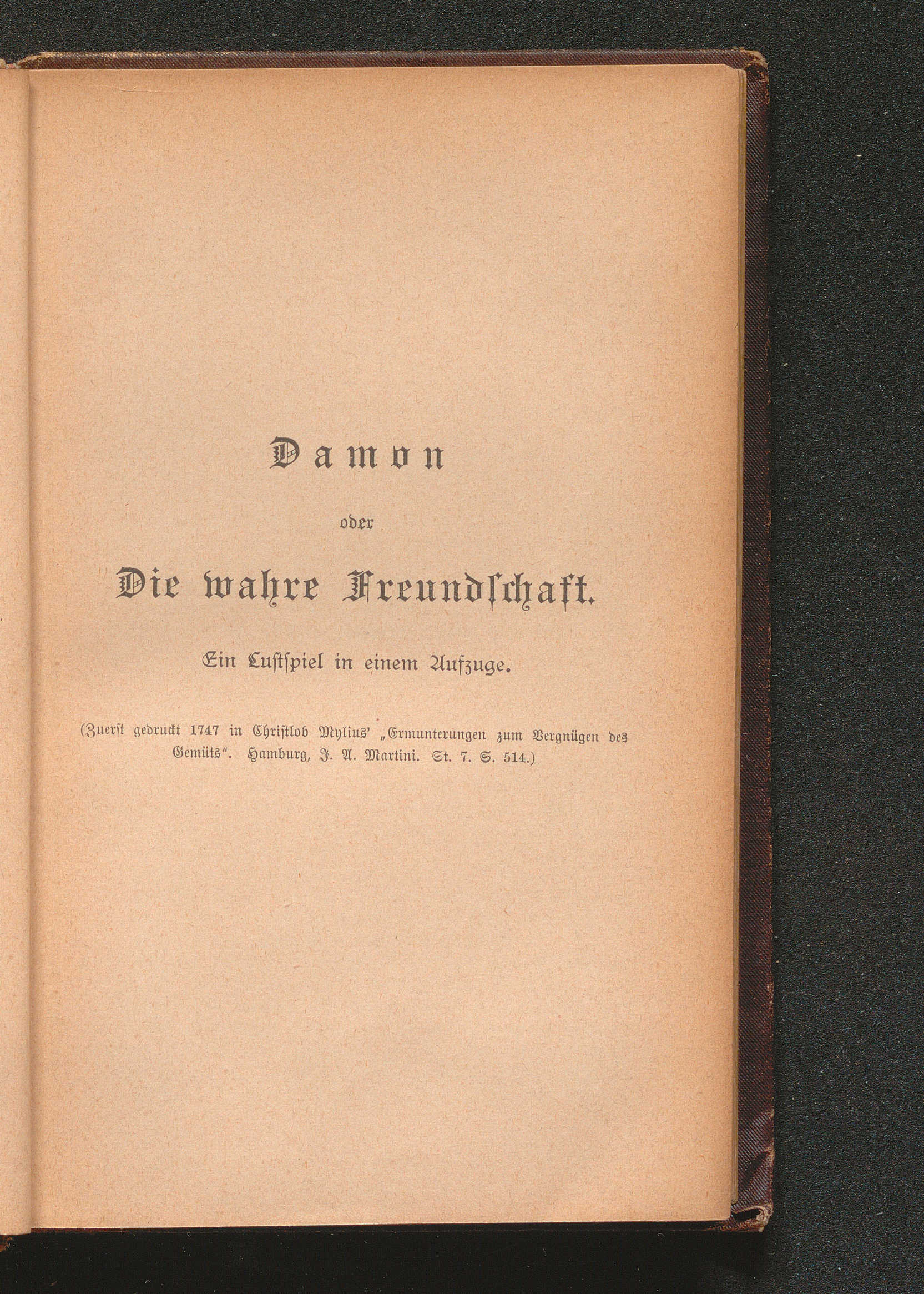 Damon

oder

Die wahre Freundschaft.

Ein Lustspiel in einem Aufzuge.

(Zuerst gedruckt 1747 in Christlob Mylius' „Ermunterungen zum Vergnügen des Gemüts". Hamburg, J. A. Martini. St. 7. S. 514.)